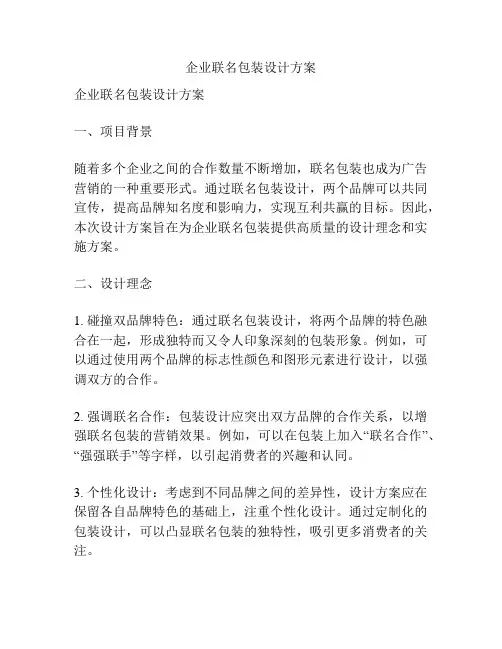 企业联名包装设计方案

企业联名包装设计方案

一、项目背景

随着多个企业之间的合作数量不断增加，联名包装也成为广告营销的一种重要形式。通过联名包装设计，两个品牌可以共同宣传，提高品牌知名度和影响力，实现互利共赢的目标。因此，本次设计方案旨在为企业联名包装提供高质量的设计理念和实施方案。

二、设计理念

1. 碰撞双品牌特色：通过联名包装设计，将两个品牌的特色融合在一起，形成独特而又令人印象深刻的包装形象。例如，可以通过使用两个品牌的标志性颜色和图形元素进行设计，以强调双方的合作。

2. 强调联名合作：包装设计应突出双方品牌的合作关系，以增强联名包装的营销效果。例如，可以在包装上加入“联名合作”、“强强联手”等字样，以引起消费者的兴趣和认同。

3. 个性化设计：考虑到不同品牌之间的差异性，设计方案应在保留各自品牌特色的基础上，注重个性化设计。通过定制化的包装设计，可以凸显联名包装的独特性，吸引更多消费者的关注。